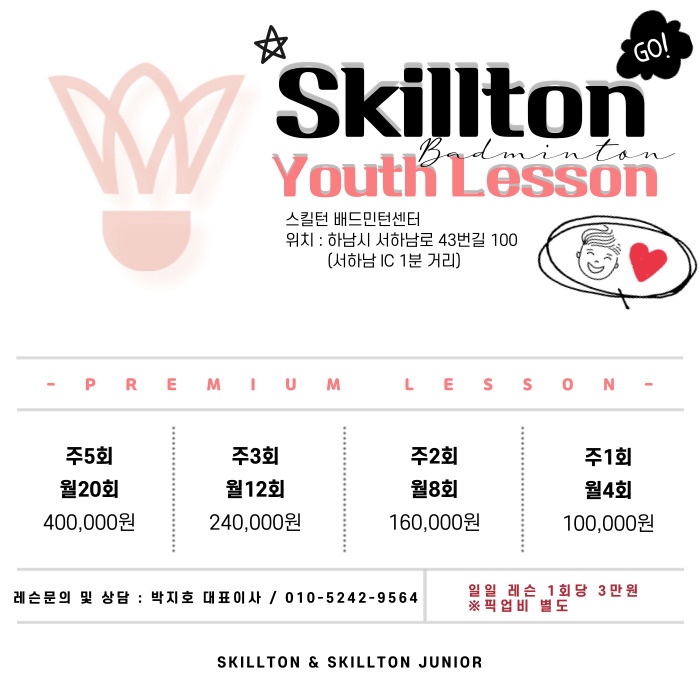 GO!

Skillton

Badminton

Youth Lesson

스킬턴 배드민턴센터
위치 : 하남시 서하남로 43번길 100
(서하남 IC 1분 거리)

- PREMIUM LESSON -

주5회
월20회
400,000원

주3회
월12회
240,000원

주2회
월8회
160,000원

주1회
월4회
100,000원

레슨문의 및 상담 : 박지호 대표이사 / 010-5242-9564

일일 레슨 1회당 3만원
※픽업비 별도

SKILLTON & SKILLTON JUNIOR